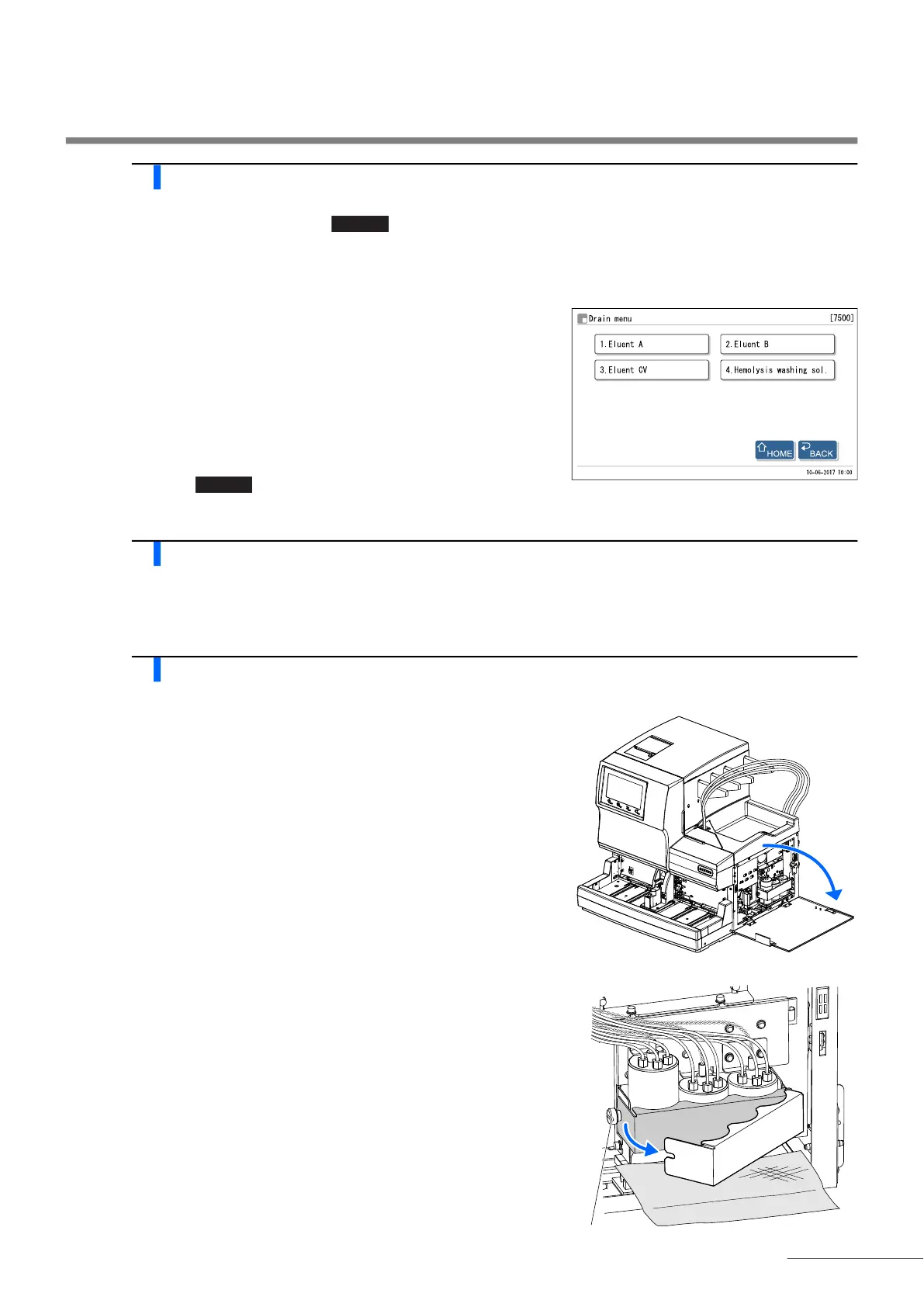 Drain menu
[7500]
1.Eluent A
2.Eluent B
3.Eluent CV
4.Hemolysis washing sol.
HOME
BACK
10-06-2017 10:00